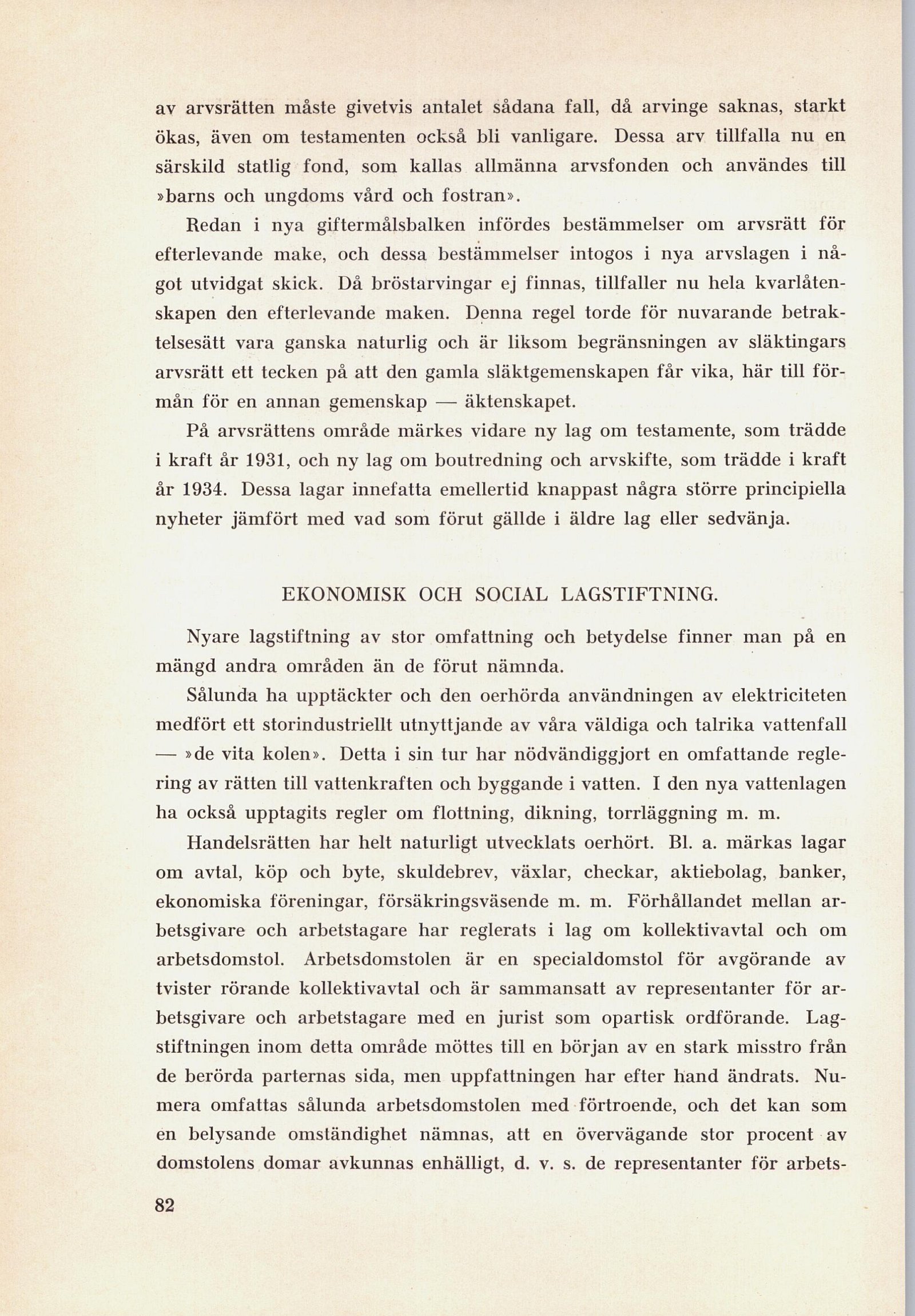 av arvsrätten måste givetvis antalet sådana fall, då arvinge saknas, starkt ökas, även om testamenten också bli vanligare. Dessa arv tillfalla nu en särskild statlig fond, som kallas allmänna arvsfonden och användes till »barns och ungdoms vård och fostran».

Redan i nya giftermålsbalken infördes bestämmelser om arvsrätt för efterlevande make, och dessa bestämmelser intogos i nya arvslagen i något utvidgat skick. Då bröstarvingar ej finnas, tillfaller nu hela kvarlåtenskapen den efterlevande maken. Denna regel torde för nuvarande betraktelsesätt vara ganska naturlig och är liksom begränsningen av släktingars arvsrätt ett tecken på att den gamla släktgemenskapen får vika, här till förmån för en annan gemenskap — äktenskapet.

På arvsrättens område märkes vidare ny lag om testamente, som trädde i kraft år 1931, och ny lag om boutredning och arvskifte, som trädde i kraft år 1934. Dessa lagar innefatta emellertid knappast några större principiella nyheter jämfört med vad som förut gällde i äldre lag eller sedvänja.

EKONOMISK OCH SOCIAL LAGSTIFTNING.

Nyare lagstiftning av stor omfattning och betydelse finner man på en mängd andra områden än de förut nämnda.

Sålunda ha upptäckter och den oerhörda användningen av elektriciteten medfört ett storindustriellt utnyttjande av våra väldiga och talrika vattenfall — »de vita kolen». Detta i sin tur har nödvändiggjort en omfattande reglering av rätten till vattenkraften och byggande i vatten. I den nya vattenlagen ha också upptagits regler om flottning, dikning, torrläggning m. m.

Handelsrätten har helt naturligt utvecklats oerhört. Bl. a. märkas lagar om avtal, köp och byte, skuldebrev, växlar, checkar, aktiebolag, banker, ekonomiska föreningar, försäkringsväsende m. m. Förhållandet mellan arbetsgivare och arbetstagare har reglerats i lag om kollektivavtal och om arbetsdomstol. Arbetsdomstolen är en specialdomstol för avgörande av tvister rörande kollektivavtal och är sammansatt av representanter för arbetsgivare och arbetstagare med en jurist som opartisk ordförande. Lagstiftningen inom detta område möttes till en början av en stark misstro från de berörda parternas sida, men uppfattningen har efter hand ändrats. Numera omfattas sålunda arbetsdomstolen med förtroende, och det kan som en belysande omständighet nämnas, att en övervägande stor procent av domstolens domar avkunnas enhälligt, d. v. s. de representanter för arbets-

82